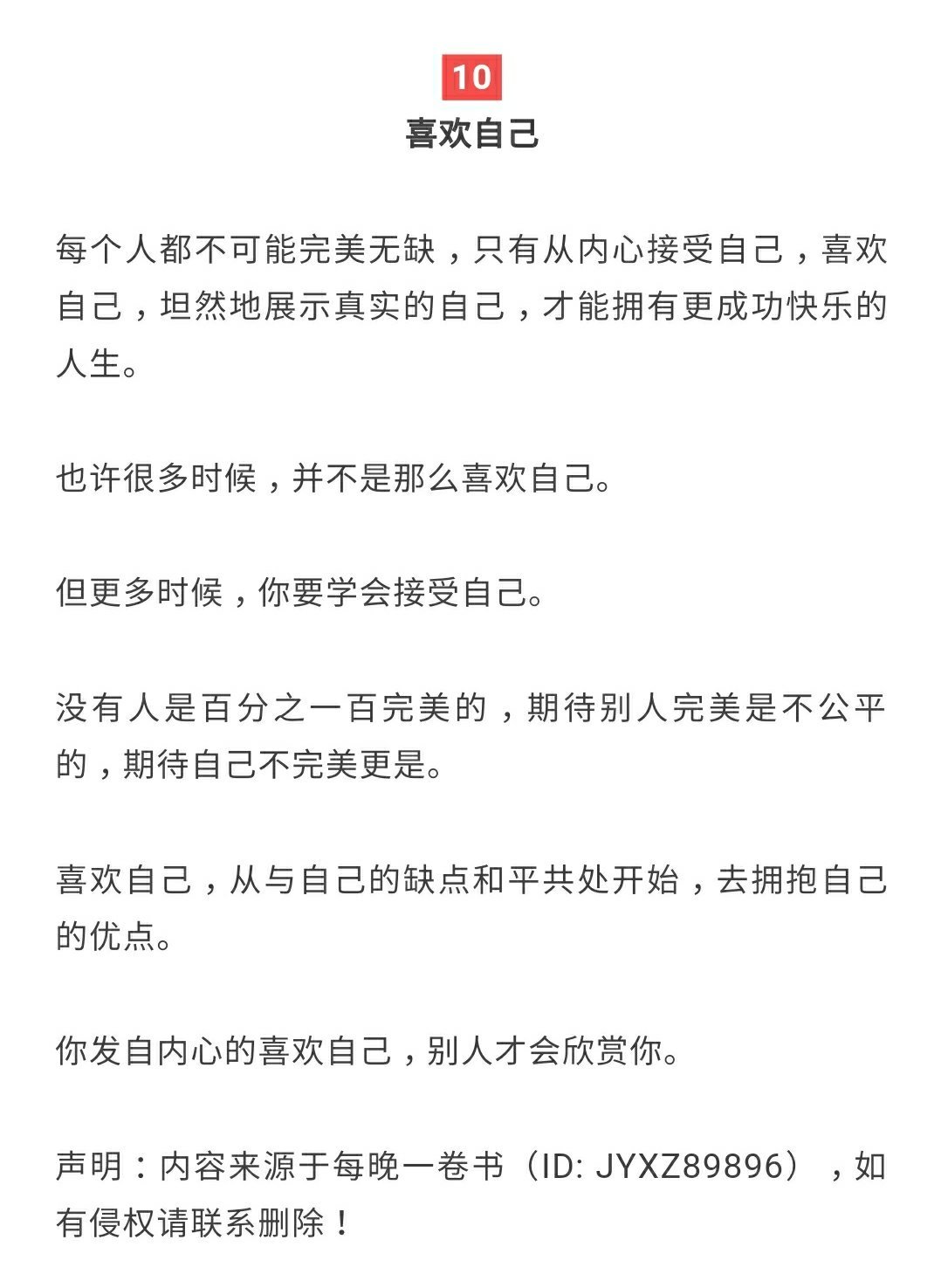 10
喜欢自己

每个人都不可能完美无缺，只有从内心接受自己，喜欢自己，坦然地展示真实的自己，才能拥有更成功快乐的人生。

也许很多时候，并不是那么喜欢自己。

但更多时候，你要学会接受自己。

没有人是百分之一百完美的，期待别人完美是不公平的，期待自己不完美更是。

喜欢自己，从与自己的缺点和平共处开始，去拥抱自己的优点。

你发自内心的喜欢自己，别人才会欣赏你。

声明：内容来源于每晚一卷书（ID: JYXZ89896），如有侵权请联系删除！